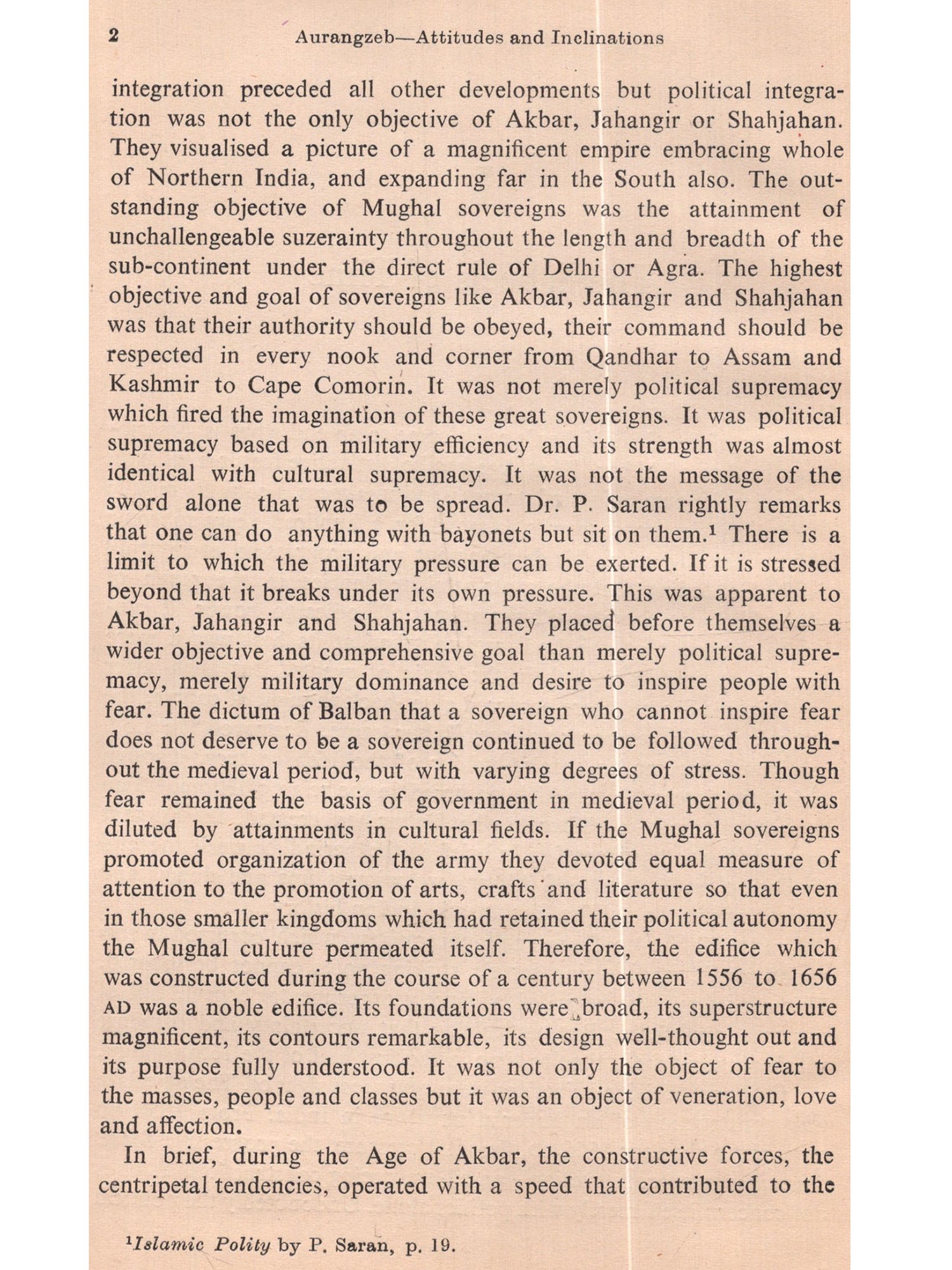 2 Aurangzeb—Attitudes and Inclinations

integration preceded all other developments but political integration was not the only objective of Akbar, Jahangir or Shahjahan. They visualised a picture of a magnificent empire embracing whole of Northern India, and expanding far in the South also. The outstanding objective of Mughal sovereigns was the attainment of unchallengeable suzerainty throughout the length and breadth of the sub-continent under the direct rule of Delhi or Agra. The highest objective and goal of sovereigns like Akbar, Jahangir and Shahjahan was that their authority should be obeyed, their command should be respected in every nook and corner from Qandhar to Assam and Kashmir to Cape Comorin. It was not merely political supremacy which fired the imagination of these great sovereigns. It was political supremacy based on military efficiency and its strength was almost identical with cultural supremacy. It was not the message of the sword alone that was to be spread. Dr. P. Saran rightly remarks that one can do anything with bayonets but sit on them.$^1$ There is a limit to which the military pressure can be exerted. If it is stressed beyond that it breaks under its own pressure. This was apparent to Akbar, Jahangir and Shahjahan. They placed before themselves a wider objective and comprehensive goal than merely political supremacy, merely military dominance and desire to inspire people with fear. The dictum of Balban that a sovereign who cannot inspire fear does not deserve to be a sovereign continued to be followed throughout the medieval period, but with varying degrees of stress. Though fear remained the basis of government in medieval period, it was diluted by attainments in cultural fields. If the Mughal sovereigns promoted organization of the army they devoted equal measure of attention to the promotion of arts, crafts and literature so that even in those smaller kingdoms which had retained their political autonomy the Mughal culture permeated itself. Therefore, the edifice which was constructed during the course of a century between 1556 to 1656 AD was a noble edifice. Its foundations were broad, its superstructure magnificent, its contours remarkable, its design well-thought out and its purpose fully understood. It was not only the object of fear to the masses, people and classes but it was an object of veneration, love and affection.

In brief, during the Age of Akbar, the constructive forces, the centripetal tendencies, operated with a speed that contributed to the

$^1$Islamic Polity by P. Saran, p. 19.